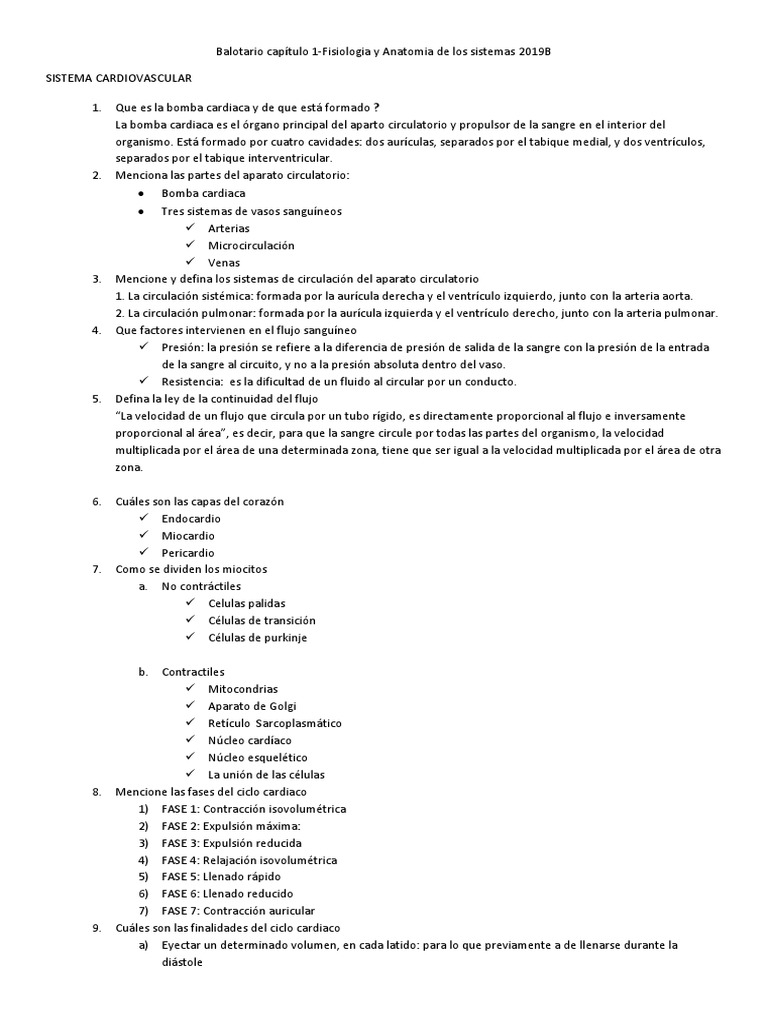 Balotario capítulo 1-Fisiologia y Anatomia de los sistemas 2019B

SISTEMA CARDIOVASCULAR

1. Que es la bomba cardiaca y de que está formado ?
La bomba cardiaca es el órgano principal del aparto circulatorio y propulsor de la sangre en el interior del organismo. Está formado por cuatro cavidades: dos aurículas, separados por el tabique medial, y dos ventrículos, separados por el tabique interventricular.
2. Menciona las partes del aparato circulatorio:
● Bomba cardiaca
● Tres sistemas de vasos sanguíneos
✓ Arterias
✓ Microcirculación
✓ Venas
3. Mencione y defina los sistemas de circulación del aparato circulatorio
1. La circulación sistémica: formada por la aurícula derecha y el ventrículo izquierdo, junto con la arteria aorta.
2. La circulación pulmonar: formada por la aurícula izquierda y el ventrículo derecho, junto con la arteria pulmonar.
4. Que factores intervienen en el flujo sanguíneo
✓ Presión: la presión se refiere a la diferencia de presión de salida de la sangre con la presión de la entrada de la sangre al circuito, y no a la presión absoluta dentro del vaso.
✓ Resistencia: es la dificultad de un fluido al circular por un conducto.
5. Defina la ley de la continuidad del flujo
"La velocidad de un flujo que circula por un tubo rígido, es directamente proporcional al flujo e inversamente proporcional al área", es decir, para que la sangre circule por todas las partes del organismo, la velocidad multiplicada por el área de una determinada zona, tiene que ser igual a la velocidad multiplicada por el área de otra zona.

6. Cuáles son las capas del corazón
✓ Endocardio
✓ Miocardio
✓ Pericardio
7. Como se dividen los miocitos
a. No contráctiles
✓ Celulas palidas
✓ Células de transición
✓ Células de purkinje

b. Contractiles
✓ Mitocondrias
✓ Aparato de Golgi
✓ Retículo Sarcoplasmático
✓ Núcleo cardíaco
✓ Núcleo esquelético
✓ La unión de las células
8. Mencione las fases del ciclo cardiaco
1) FASE 1: Contracción isovolumétrica
2) FASE 2: Expulsión máxima:
3) FASE 3: Expulsión reducida
4) FASE 4: Relajación isovolumétrica
5) FASE 5: Llenado rápido
6) FASE 6: Llenado reducido
7) FASE 7: Contracción auricular
9. Cuáles son las finalidades del ciclo cardiaco
a) Eyectar un determinado volumen, en cada latido: para lo que previamente a de llenarse durante la diástole